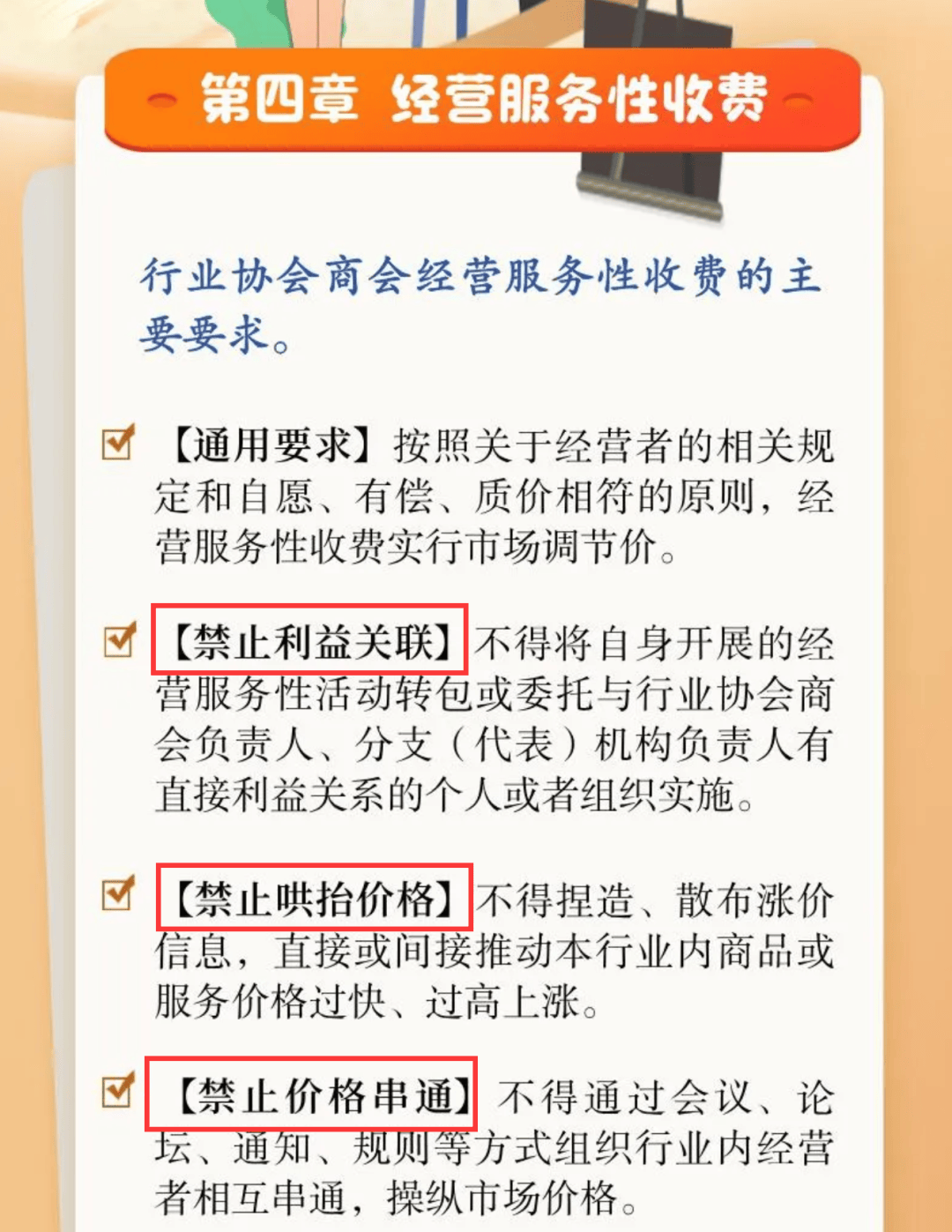 第四章 经营服务性收费

行业协会商会经营服务性收费的主要要求。

【通用要求】按照关于经营者的相关规定和自愿、有偿、质价相符的原则，经营服务性收费实行市场调节价。

【禁止利益关联】不得将自身开展的经营服务性活动转包或委托与行业协会商会负责人、分支（代表）机构负责人有直接利益关系的个人或者组织实施。

【禁止哄抬价格】不得捏造、散布涨价信息，直接或间接推动本行业内商品或服务价格过快、过高上涨。

【禁止价格串通】不得通过会议、论坛、通知、规则等方式组织行业内经营者相互串通，操纵市场价格。